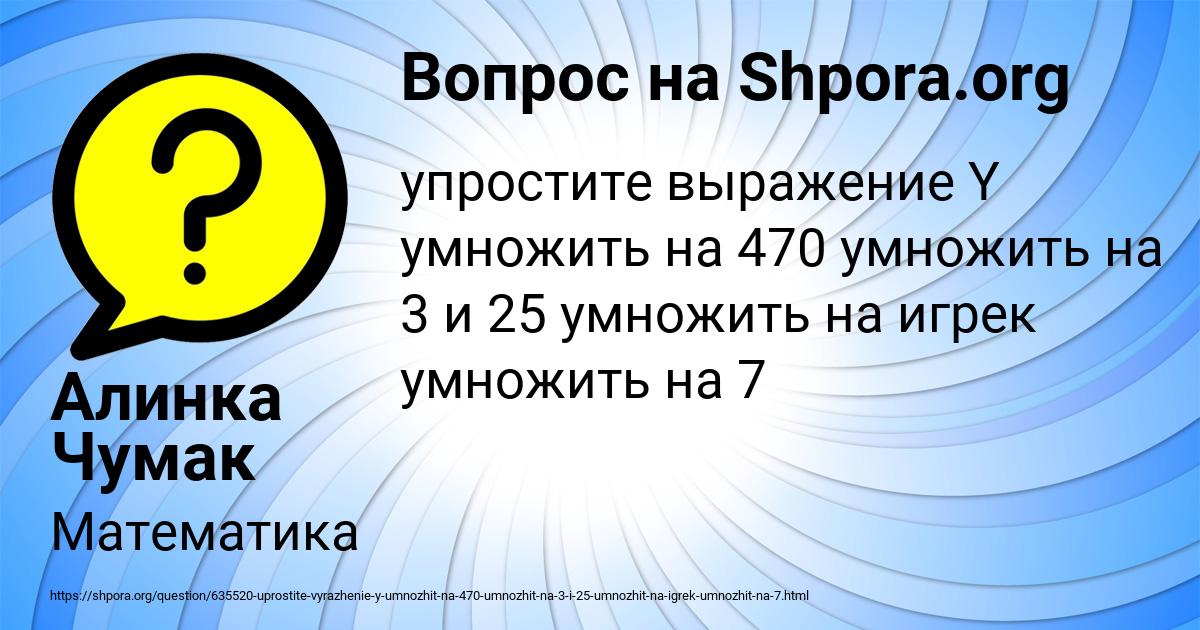 Вопрос на Shpora.org

упростите выражение Y умножить на 470 умножить на 3 и 25 умножить на игрек умножить на 7

Алинка Чумак

Математика

https://shpora.org/question/635520-uprostite-vyrazhenie-y-umnozhit-na-470-umnozhit-na-3-i-25-umnozhit-na-igrek-umnozhit-na-7.html